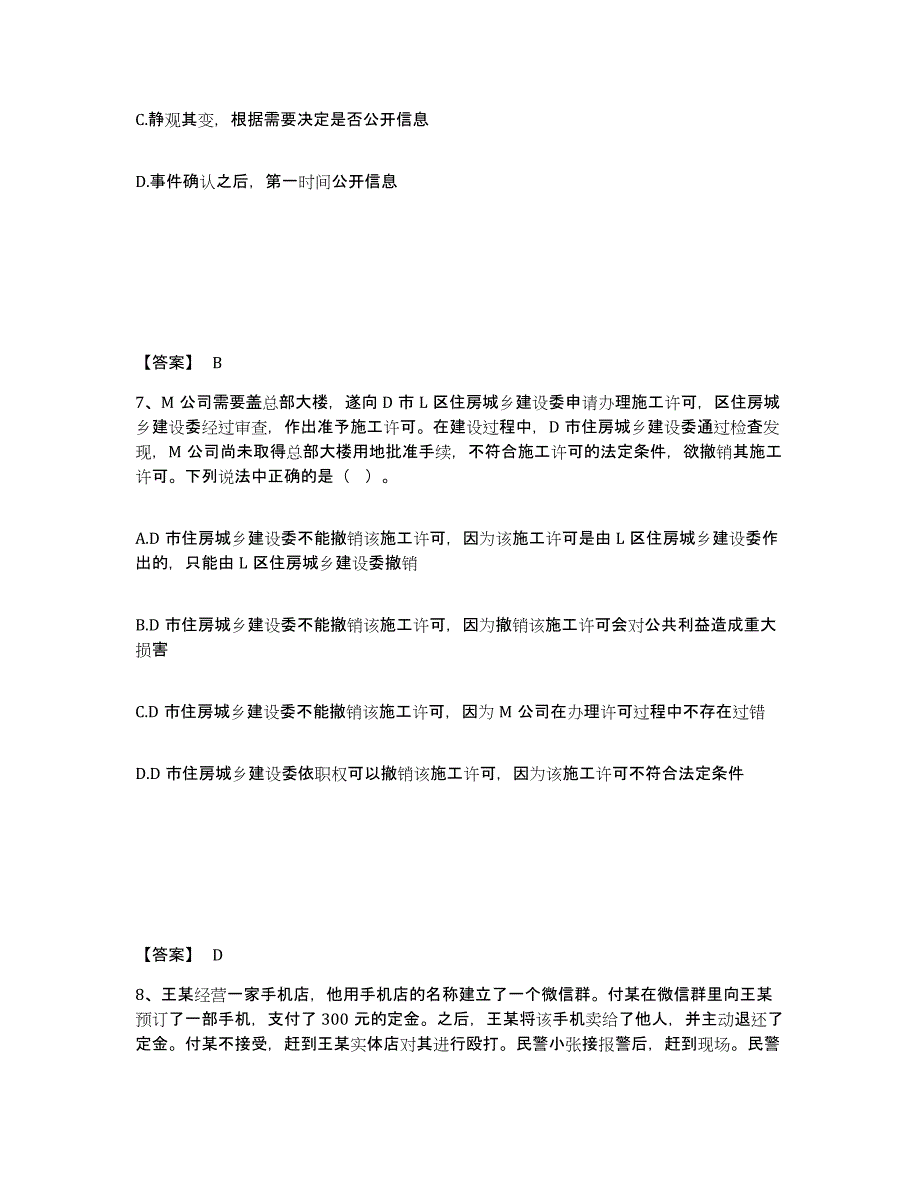 C.静观其变，根据需要决定是否公开信息

D.事件确认之后，第一时间公开信息

【答案】 B

7、M 公司需要盖总部大楼，遂向 D 市 L 区住房城乡建设委申请办理施工许可，区住房城乡建设委经过审查，作出准予施工许可。在建设过程中，D 市住房城乡建设委通过检查发现，M 公司尚未取得总部大楼用地批准手续，不符合施工许可的法定条件，欲撤销其施工许可。下列说法中正确的是（ ）。

A.D 市住房城乡建设委不能撤销该施工许可，因为该施工许可是由 L 区住房城乡建设委作出的，只能由 L 区住房城乡建设委撤销

B.D 市住房城乡建设委不能撤销该施工许可，因为撤销该施工许可会对公共利益造成重大损害

C.D 市住房城乡建设委不能撤销该施工许可，因为 M 公司在办理许可过程中不存在过错

D.D 市住房城乡建设委依职权可以撤销该施工许可，因为该施工许可不符合法定条件

【答案】 D

8、王某经营一家手机店，他用手机店的名称建立了一个微信群。付某在微信群里向王某预订了一部手机，支付了 300 元的定金。之后，王某将该手机卖给了他人，并主动退还了定金。付某不接受，赶到王某实体店对其进行殴打。民警小张接报警后，赶到现场。民警